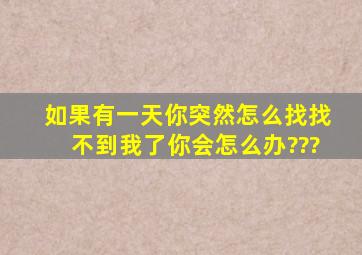 如果有一天你突然怎么找找不到我了你会怎么办???